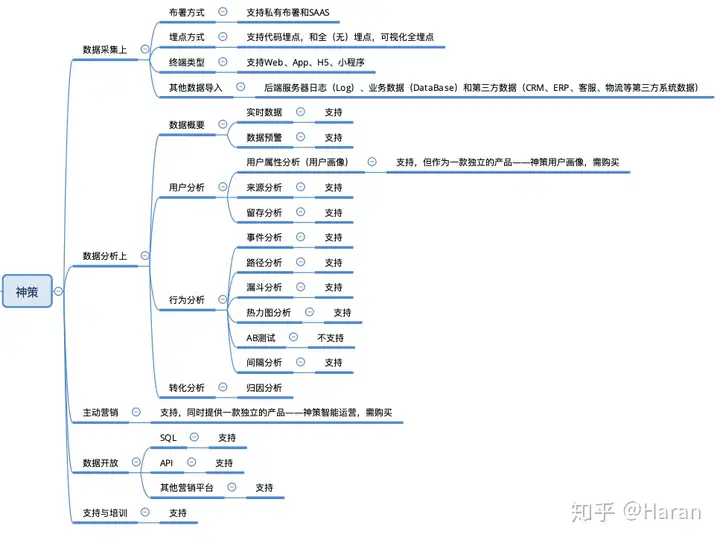 神策

数据采集上
布署方式
支持私有布署和SAAS
埋点方式
支持代码埋点，和全（无）埋点，可视化全埋点
终端类型
支持Web、App、H5、小程序
其他数据导入
后端服务器日志（Log）、业务数据（DataBase）和第三方数据（CRM、ERP、客服、物流等第三方系统数据）

数据分析上
数据概要
实时数据
支持
数据预警
支持
用户分析
用户属性分析（用户画像）
支持，但作为一款独立的产品——神策用户画像，需购买
来源分析
支持
留存分析
支持
行为分析
事件分析
支持
路径分析
支持
漏斗分析
支持
热力图分析
支持
AB测试
不支持
间隔分析
支持
转化分析
归因分析

主动营销
支持，同时提供一款独立的产品——神策智能运营，需购买

数据开放
SQL
支持
API
支持
其他营销平台
支持

支持与培训
支持

知乎 @Haran